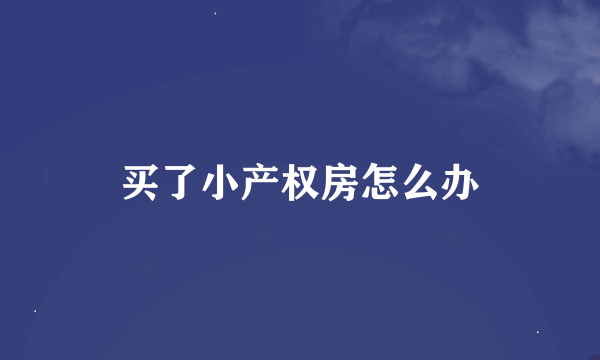 买了小产权房怎么办